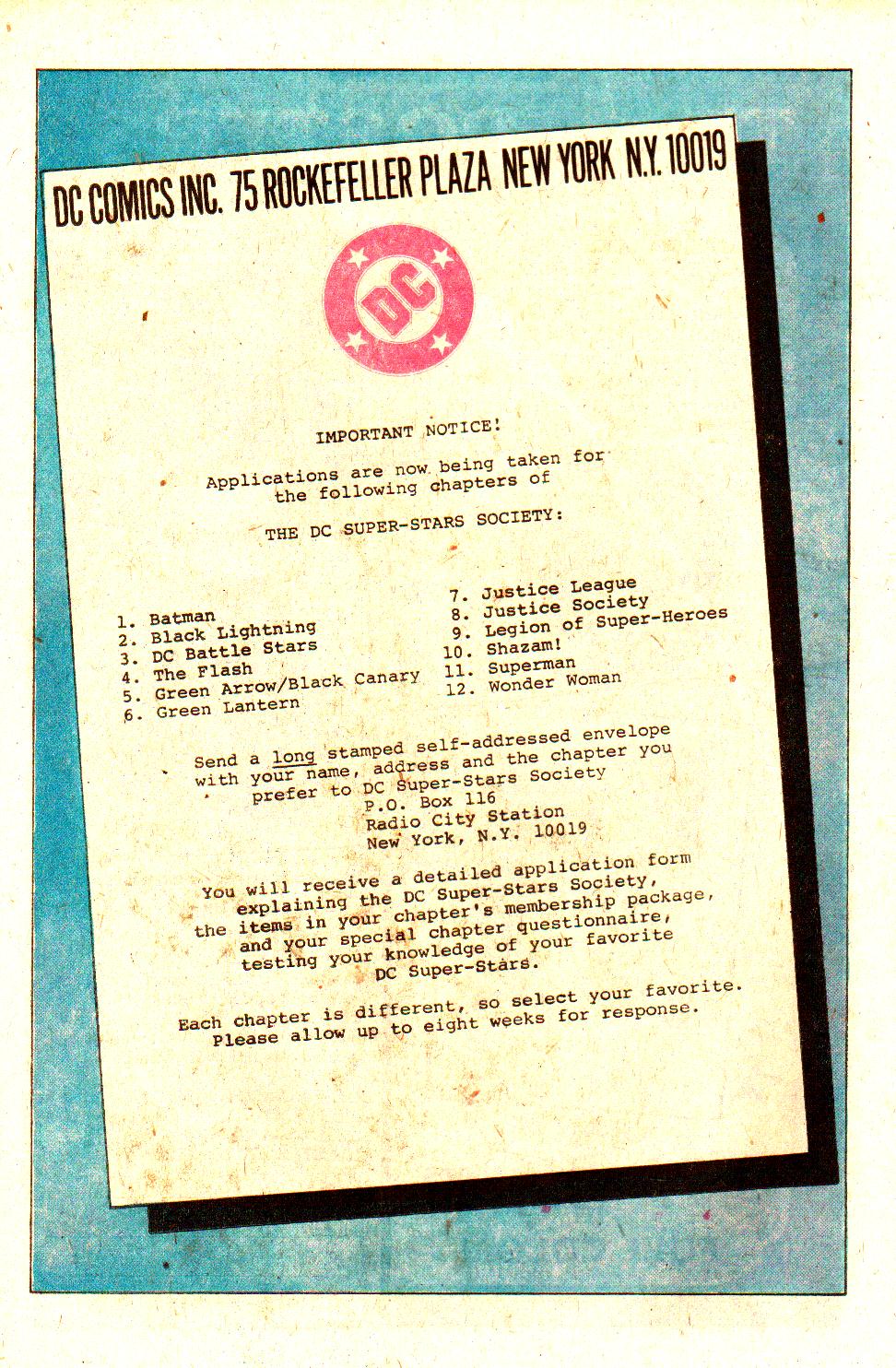 DC COMICS INC. 75 ROCKEFELLER PLAZA NEW YORK N.Y. 10019

DC

IMPORTANT NOTICE!

Applications are now being taken for the following chapters of

THE DC SUPER-STARS SOCIETY:

1. Batman
2. Black Lightning
3. DC Battle Stars
4. The Flash
5. Green Arrow/Black Canary
6. Green Lantern

7. Justice League
8. Justice Society
9. Legion of Super-Heroes
10. Shazam!
11. Superman
12. Wonder Woman

Send a long stamped self-addressed envelope with your name, address and the chapter you prefer to DC Super-Stars Society
P.O. Box 116
Radio City Station
New York, N.Y. 10019

You will receive a detailed application form explaining the DC Super-Stars Society, the items in your chapter's membership package, and your special chapter questionnaire, testing your knowledge of your favorite DC Super-Stars.

Each chapter is different, so select your favorite. Please allow up to eight weeks for response.